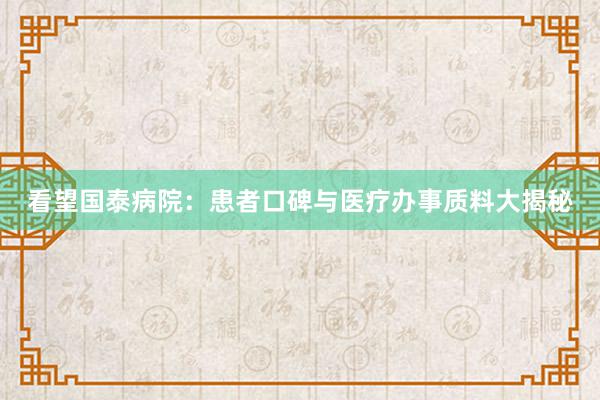 看望国泰病院：患者口碑与医疗办事质料大揭秘